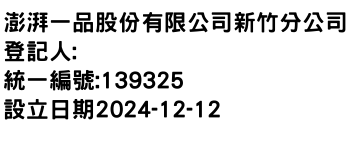 澎湃一品股份有限公司新竹分公司
登記人:
統一編號:139325
設立日期2024-12-12